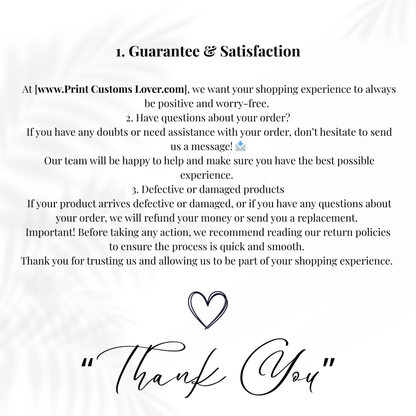 1. Guarantee & Satisfaction

At [www.Print Customs Lover.com], we want your shopping experience to always be positive and worry-free.
2. Have questions about your order?
If you have any doubts or need assistance with your order, don't hesitate to send us a message! 📩
Our team will be happy to help and make sure you have the best possible experience.
3. Defective or damaged products
If your product arrives defective or damaged, or if you have any questions about your order, we will refund your money or send you a replacement.
Important! Before taking any action, we recommend reading our return policies to ensure the process is quick and smooth.
Thank you for trusting us and allowing us to be part of your shopping experience.

"Thank You"